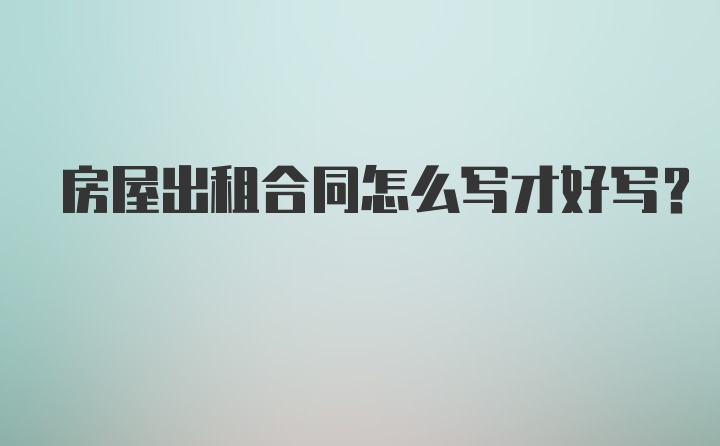 房屋出租合同怎么写才好写?